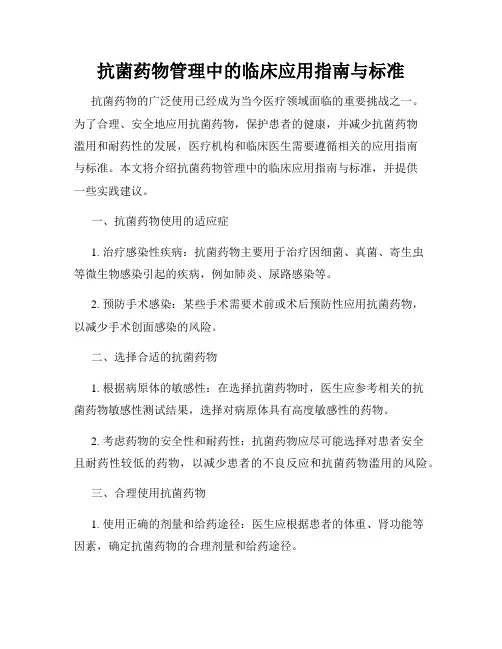 抗菌药物管理中的临床应用指南与标准

抗菌药物的广泛使用已经成为当今医疗领域面临的重要挑战之一。为了合理、安全地应用抗菌药物，保护患者的健康，并减少抗菌药物滥用和耐药性的发展，医疗机构和临床医生需要遵循相关的应用指南与标准。本文将介绍抗菌药物管理中的临床应用指南与标准，并提供一些实践建议。

一、抗菌药物使用的适应症

1. 治疗感染性疾病：抗菌药物主要用于治疗因细菌、真菌、寄生虫等微生物感染引起的疾病，例如肺炎、尿路感染等。

2. 预防手术感染：某些手术需要术前或术后预防性应用抗菌药物，以减少手术创面感染的风险。

二、选择合适的抗菌药物

1. 根据病原体的敏感性：在选择抗菌药物时，医生应参考相关的抗菌药物敏感性测试结果，选择对病原体具有高度敏感性的药物。

2. 考虑药物的安全性和耐药性：抗菌药物应尽可能选择对患者安全且耐药性较低的药物，以减少患者的不良反应和抗菌药物滥用的风险。

三、合理使用抗菌药物

1. 使用正确的剂量和给药途径：医生应根据患者的体重、肾功能等因素，确定抗菌药物的合理剂量和给药途径。